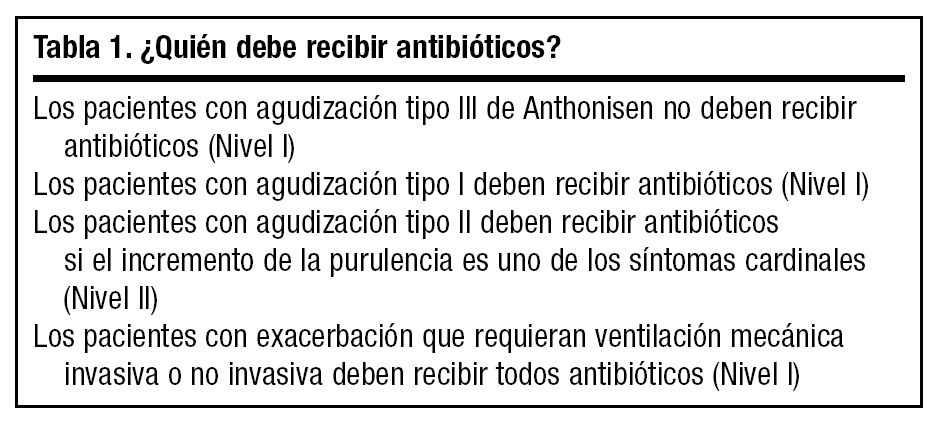 Tabla 1. ¿Quién debe recibir antibióticos?

Los pacientes con agudización tipo III de Anthonisen no deben recibir antibióticos (Nivel I)

Los pacientes con agudización tipo I deben recibir antibióticos (Nivel I)

Los pacientes con agudización tipo II deben recibir antibióticos si el incremento de la purulencia es uno de los síntomas cardinales (Nivel II)

Los pacientes con exacerbación que requieran ventilación mecánica invasiva o no invasiva deben recibir todos antibióticos (Nivel I)